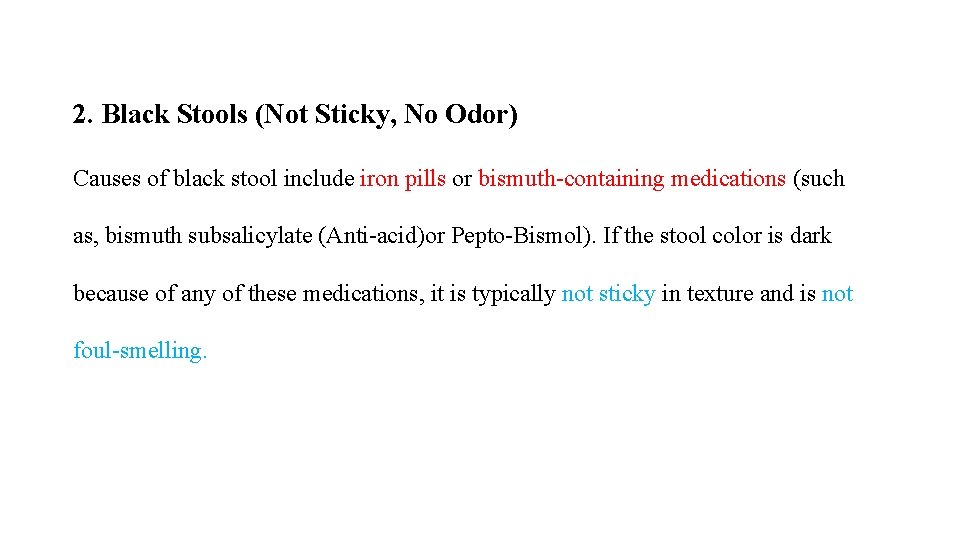 2. Black Stools (Not Sticky, No Odor)

Causes of black stool include iron pills or bismuth-containing medications (such as, bismuth subsalicylate (Anti-acid)or Pepto-Bismol). If the stool color is dark because of any of these medications, it is typically not sticky in texture and is not foul-smelling.